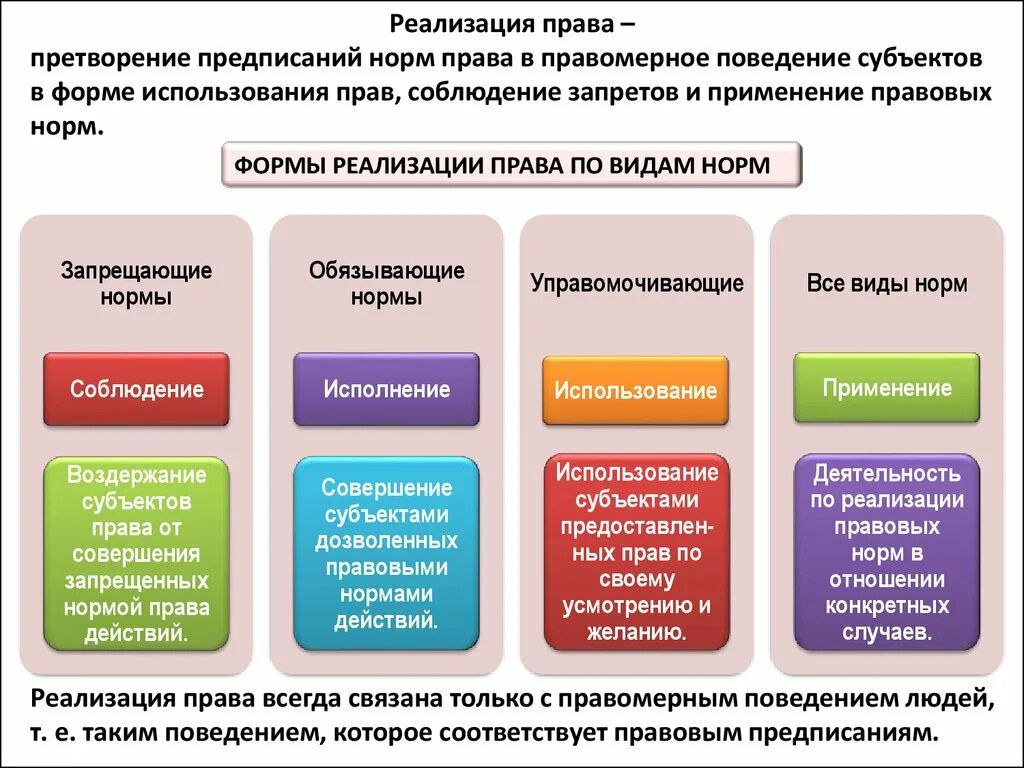 Реализация права –
претворение предписаний норм права в правомерное поведение субъектов в форме использования прав, соблюдение запретов и применение правовых норм.

ФОРМЫ РЕАЛИЗАЦИИ ПРАВА ПО ВИДАМ НОРМ

Запрещающие нормы

Соблюдение

Воздержание субъектов права от совершения запрещенных нормой права действий.

Обязывающие нормы

Исполнение

Совершение субъектами дозволенных правовыми нормами действий.

Управомочивающие

Использование

Использование субъектами предоставленных прав по своему усмотрению и желанию.

Все виды норм

Применение

Деятельность по реализации правовых норм в отношении конкретных случаев.

Реализация права всегда связана только с правомерным поведением людей, т. е. таким поведением, которое соответствует правовым предписаниям.